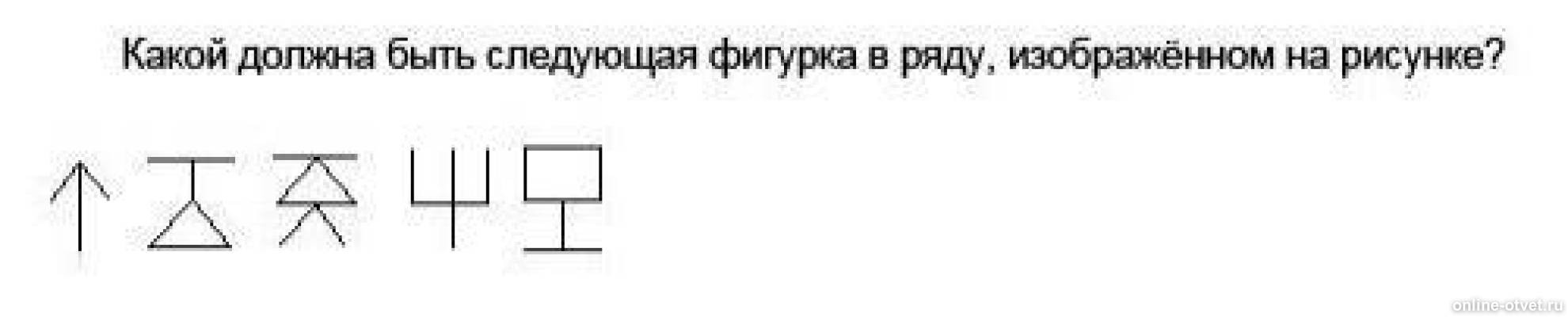 Какой должна быть следующая фигурка в ряду, изображённом на рисунке?

online-otvet.ru